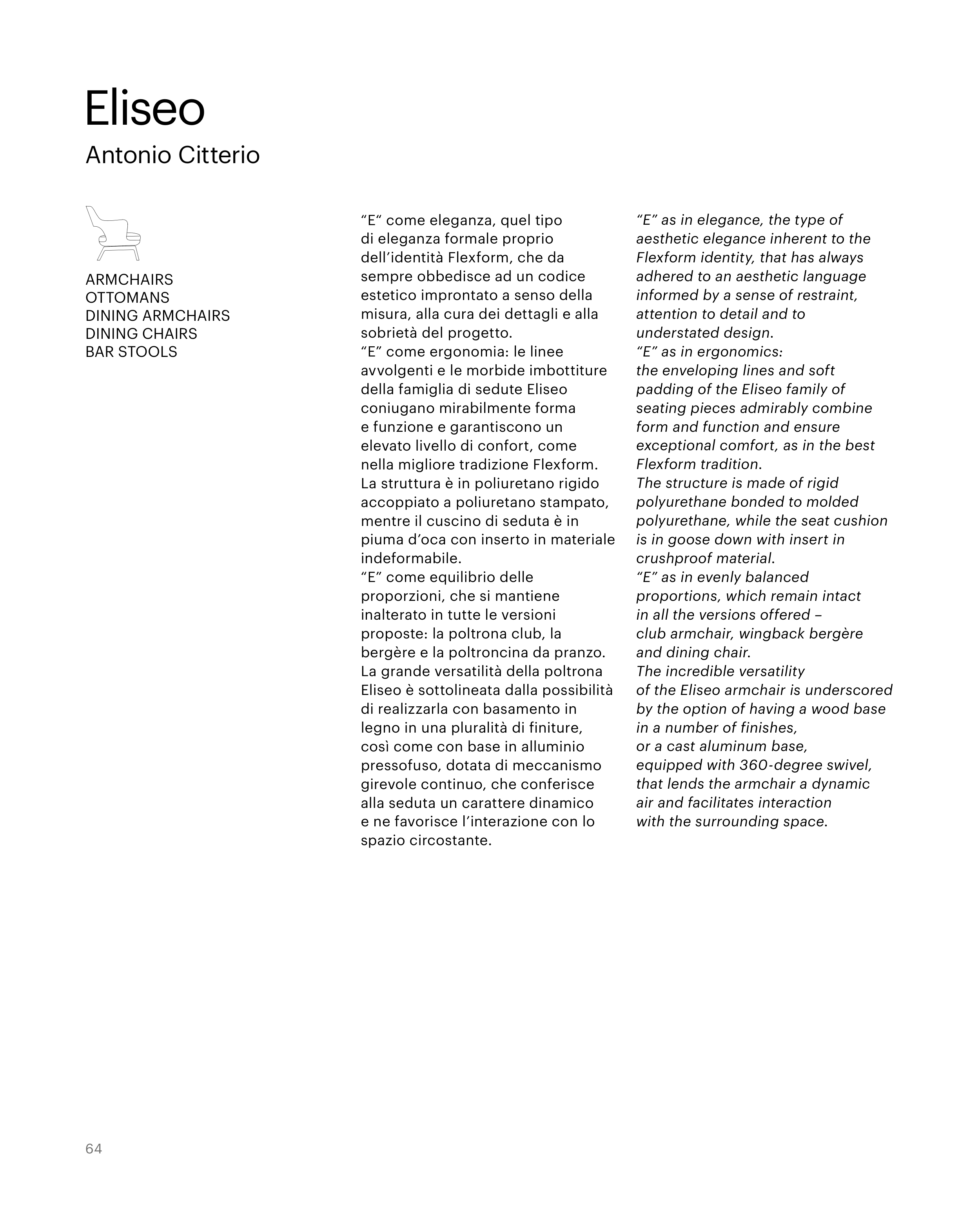 Eliseo

Antonio Citterio

ARMCHAIRS
OTTOMANS
DINING ARMCHAIRS
DINING CHAIRS
BAR STOOLS

“E” come eleganza, quel tipo di eleganza formale proprio dell’identità Flexform, che da sempre obbedisce ad un codice estetico improntato a senso della misura, alla cura dei dettagli e alla sobrietà del progetto.
“E” come ergonomia: le linee avvolgenti e le morbide imbottiture della famiglia di sedute Eliseo coniugano mirabilmente forma e funzione e garantiscono un elevato livello di confort, come nella migliore tradizione Flexform.
La struttura è in poliuretano rigido accoppiato a poliuretano stampato, mentre il cuscino di seduta è in piuma d’oca con inserto in materiale indeformabile.
“E” come equilibrio delle proporzioni, che si mantiene inalterato in tutte le versioni proposte: la poltrona club, la bergère e la poltroncina da pranzo.
La grande versatilità della poltrona Eliseo è sottolineata dalla possibilità di realizzarla con basamento in legno in una pluralità di finiture, così come con base in alluminio pressofuso, dotata di meccanismo girevole continuo, che conferisce alla seduta un carattere dinamico e ne favorisce l’interazione con lo spazio circostante.

“E” as in elegance, the type of aesthetic elegance inherent to the Flexform identity, that has always adhered to an aesthetic language informed by a sense of restraint, attention to detail and to understated design.
“E” as in ergonomics: the enveloping lines and soft padding of the Eliseo family of seating pieces admirably combine form and function and ensure exceptional comfort, as in the best Flexform tradition.
The structure is made of rigid polyurethane bonded to molded polyurethane, while the seat cushion is in goose down with insert in crushproof material.
“E” as in evenly balanced proportions, which remain intact in all the versions offered – club armchair, wingback bergère and dining chair.
The incredible versatility of the Eliseo armchair is underscored by the option of having a wood base in a number of finishes, or a cast aluminum base, equipped with 360-degree swivel, that lends the armchair a dynamic air and facilitates interaction with the surrounding space.

64